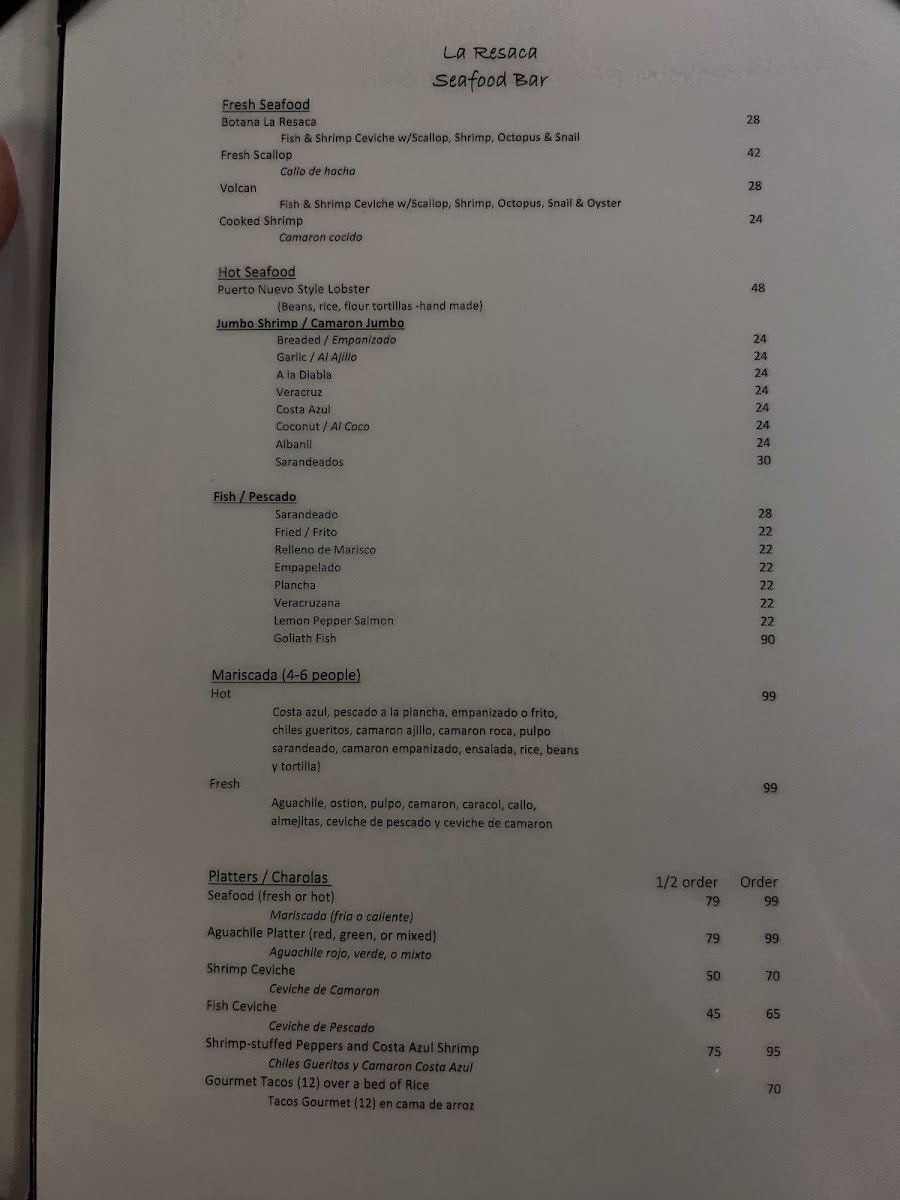 La Resaca
Seafood Bar

Fresh Seafood
Botana La Resaca 28
Fish & Shrimp Ceviche w/Scallop, Shrimp, Octopus & Snail
Fresh Scallop 42
Callo de hacha
Volcan 28
Fish & Shrimp Ceviche w/Scallop, Shrimp, Octopus, Snail & Oyster
Cooked Shrimp 24
Camaron cocido

Hot Seafood
Puerto Nuevo Style Lobster 48
(Beans, rice, flour tortillas -hand made)
Jumbo Shrimp / Camaron Jumbo
Breaded / Empanizado 24
Garlic / Al Ajillo 24
A la Diabla 24
Veracruz 24
Costa Azul 24
Coconut / Al Coco 24
Albanil 24
Sarandeados 30

Fish / Pescado
Sarandeado 28
Fried / Frito 22
Relleno de Marisco 22
Empapelado 22
Plancha 22
Veracruzana 22
Lemon Pepper Salmon 22
Goliath Fish 90

Mariscada (4-6 people)
Hot 99
Costa azul, pescado a la plancha, empanizado o frito, chiles gueritos, camaron ajillo, camaron roca, pulpo sarandeado, camaron empanizado, ensalada, rice, beans y tortilla)
Fresh 99
Aguachile, ostion, pulpo, camaron, caracol, callo, almejitas, ceviche de pescado y ceviche de camaron

Platters / Charolas 1/2 order Order
Seafood (fresh or hot) 79 99
Mariscada (fria o caliente)
Aguachile Platter (red, green, or mixed) 79 99
Aguachile rojo, verde, o mixto
Shrimp Ceviche 50 70
Ceviche de Camaron
Fish Ceviche 45 65
Ceviche de Pescado
Shrimp-stuffed Peppers and Costa Azul Shrimp 75 95
Chiles Gueritos y Camaron Costa Azul
Gourmet Tacos (12) over a bed of Rice 70
Tacos Gourmet (12) en cama de arroz